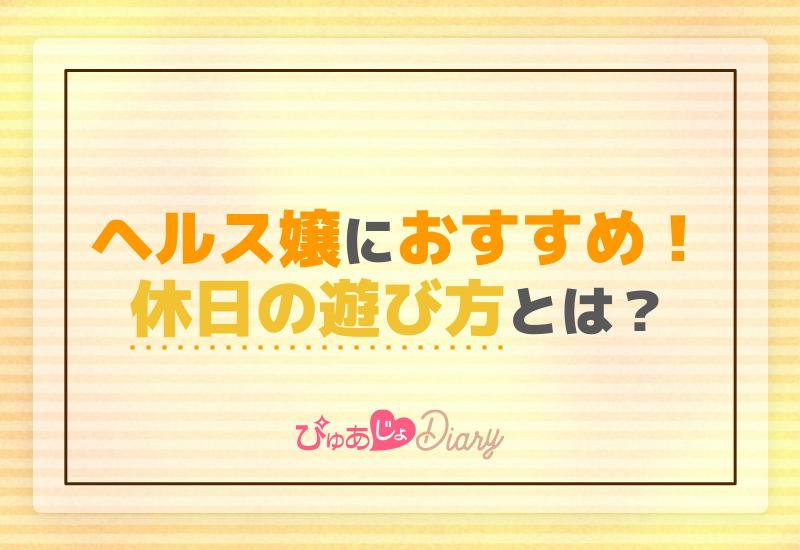 ヘルス嬢におすすめ！
休日の遊び方とは？

ぴゅあじょDiary